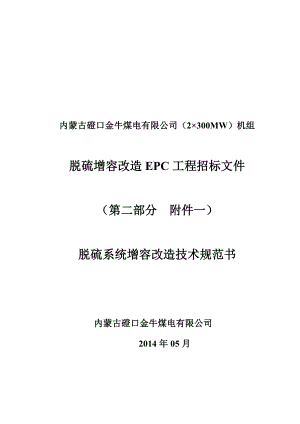 内蒙古磴口金牛煤电有限公司（2×300MW）机组

脱硫增容改造 EPC 工程招标文件

（第二部分　附件一）

脱硫系统增容改造技术规范书

内蒙古磴口金牛煤电有限公司

2014 年 05 月